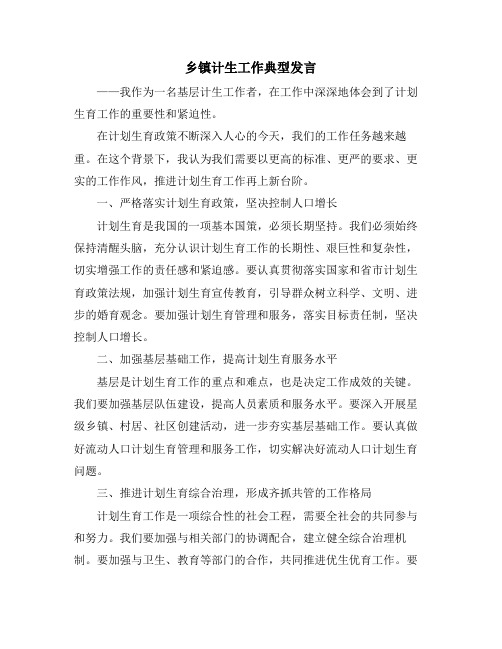 乡镇计生工作典型发言

——我作为一名基层计生工作者，在工作中深深地体会到了计划生育工作的重要性和紧迫性。

在计划生育政策不断深入人心的今天，我们的工作任务越来越重。在这个背景下，我认为我们需要以更高的标准、更严的要求、更实的工作作风，推进计划生育工作再上新台阶。

一、严格落实计划生育政策，坚决控制人口增长

计划生育是我国的一项基本国策，必须长期坚持。我们必须始终保持清醒头脑，充分认识计划生育工作的长期性、艰巨性和复杂性，切实增强工作的责任感和紧迫感。要认真贯彻落实国家和省市计划生育政策法规，加强计划生育宣传教育，引导群众树立科学、文明、进步的婚育观念。要加强计划生育管理和服务，落实目标责任制，坚决控制人口增长。

二、加强基层基础工作，提高计划生育服务水平

基层是计划生育工作的重点和难点，也是决定工作成效的关键。我们要加强基层队伍建设，提高人员素质和服务水平。要深入开展星级乡镇、村居、社区创建活动，进一步夯实基层基础工作。要认真做好流动人口计划生育管理和服务工作，切实解决好流动人口计划生育问题。

三、推进计划生育综合治理，形成齐抓共管的工作格局

计划生育工作是一项综合性的社会工程，需要全社会的共同参与和努力。我们要加强与相关部门的协调配合，建立健全综合治理机制。要加强与卫生、教育等部门的合作，共同推进优生优育工作。要